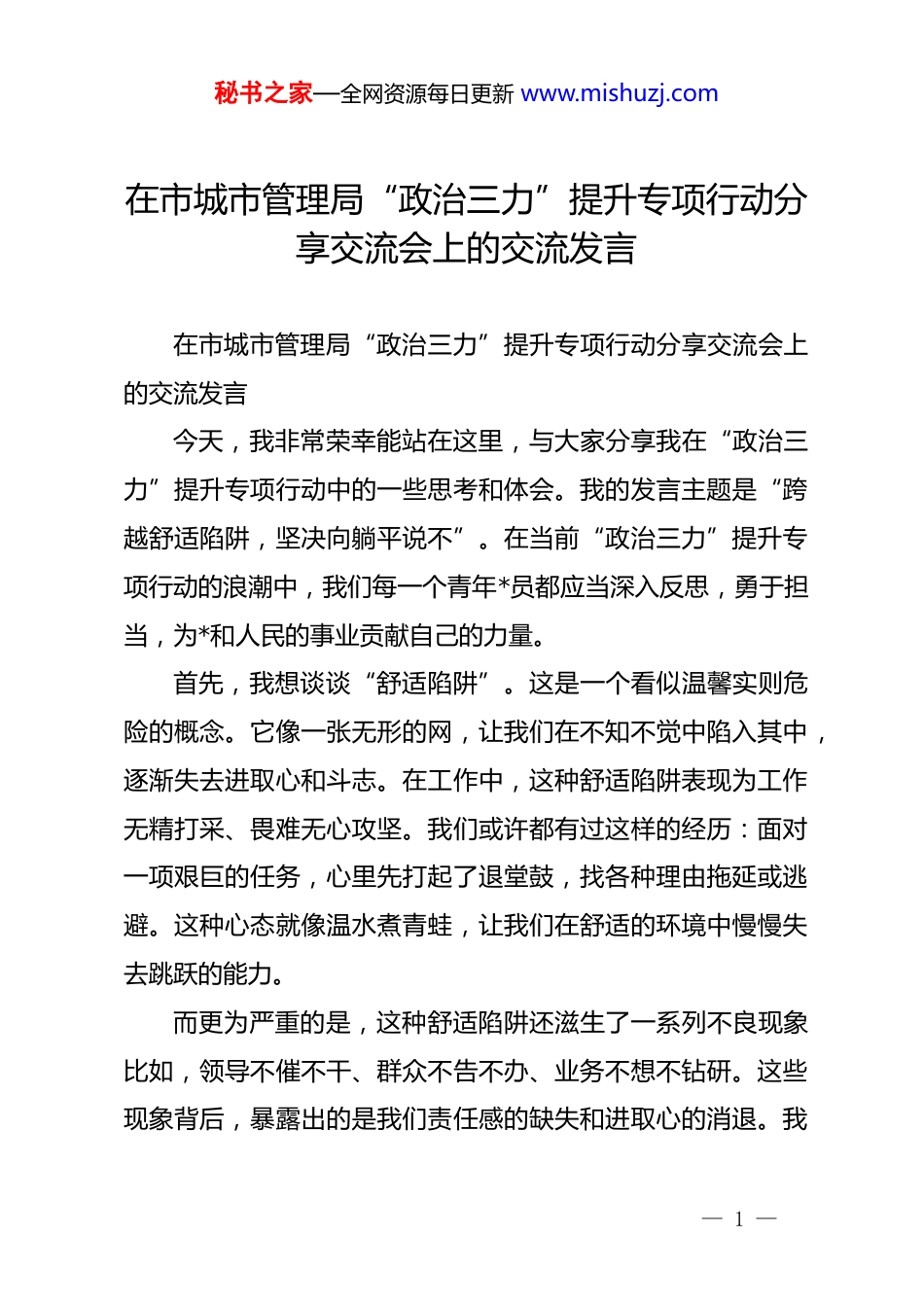 秘书之家—全网资源每日更新 www.mishuzj.com

在市城市管理局“政治三力”提升专项行动分享交流会上的交流发言

在市城市管理局“政治三力”提升专项行动分享交流会上的交流发言

今天，我非常荣幸能站在这里，与大家分享我在“政治三力”提升专项行动中的一些思考和体会。我的发言主题是“跨越舒适陷阱，坚决向躺平说不”。在当前“政治三力”提升专项行动的浪潮中，我们每一个青年*员都应当深入反思，勇于担当，为*和人民的事业贡献自己的力量。

首先，我想谈谈“舒适陷阱”。这是一个看似温馨实则危险的概念。它像一张无形的网，让我们在不知不觉中陷入其中，逐渐失去进取心和斗志。在工作中，这种舒适陷阱表现为工作无精打采、畏难无心攻坚。我们或许都有过这样的经历：面对一项艰巨的任务，心里先打起了退堂鼓，找各种理由拖延或逃避。这种心态就像温水煮青蛙，让我们在舒适的环境中慢慢失去跳跃的能力。

而更为严重的是，这种舒适陷阱还滋生了一系列不良现象比如，领导不催不干、群众不告不办、业务不想不钻研。这些现象背后，暴露出的是我们责任感的缺失和进取心的消退。我

— 1 —